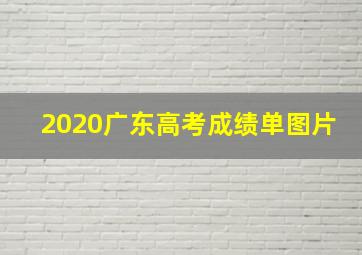 2020广东高考成绩单图片